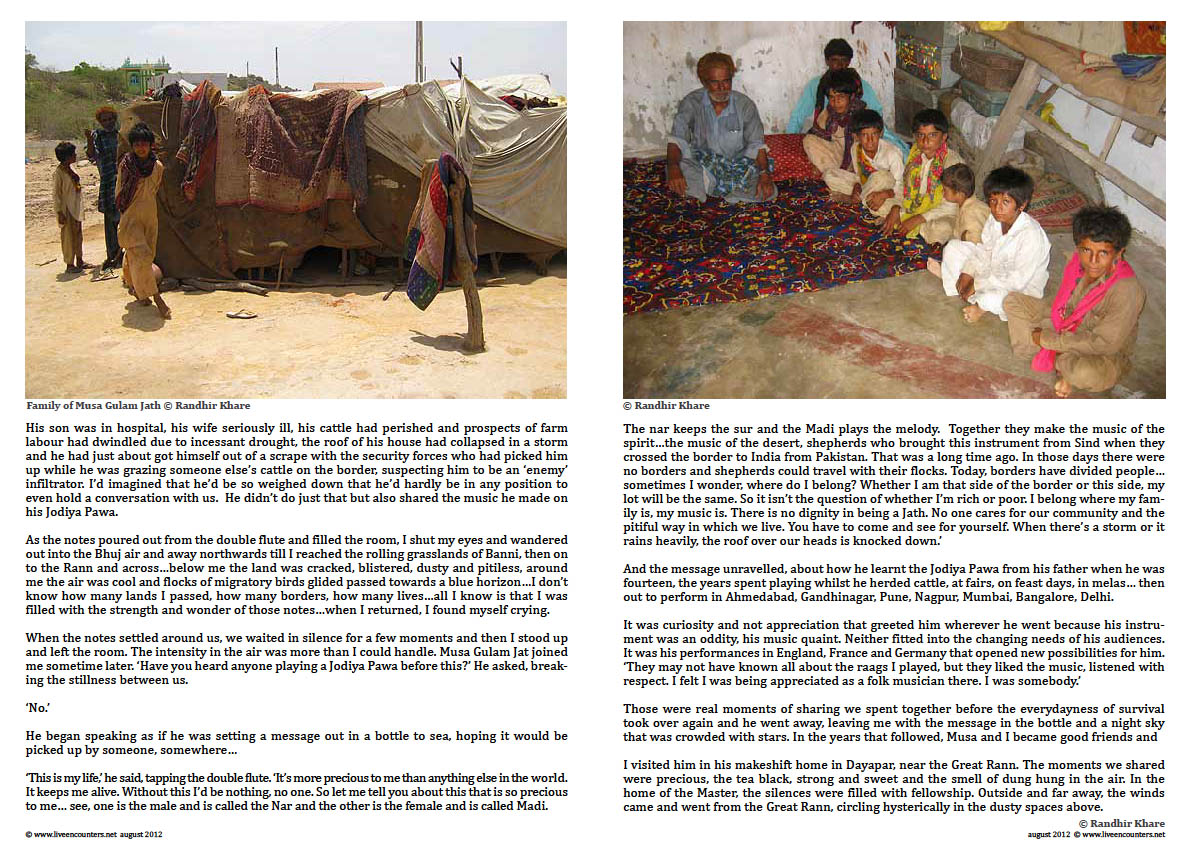 Family of Musa Gulam Jath © Randhir Khare

His son was in hospital, his wife seriously ill, his cattle had perished and prospects of farm labour had dwindled due to incessant drought, the roof of his house had collapsed in a storm and he had just about got himself out of a scrape with the security forces who had picked him up while he was grazing someone else's cattle on the border, suspecting him to be an 'enemy' infiltrator. I'd imagined that he'd be so weighed down that he'd hardly be in any position to even hold a conversation with us. He didn't do just that but also shared the music he made on his Jodiya Pawa.

As the notes poured out from the double flute and filled the room, I shut my eyes and wandered out into the Bhuj air and away northwards till I reached the rolling grasslands of Banni, then on to the Rann and across...below me the land was cracked, blistered, dusty and pitiless, around me the air was cool and flocks of migratory birds glided passed towards a blue horizon...I don't know how many lands I passed, how many borders, how many lives...all I know is that I was filled with the strength and wonder of those notes...when I returned, I found myself crying.

When the notes settled around us, we waited in silence for a few moments and then I stood up and left the room. The intensity in the air was more than I could handle. Musa Gulam Jat joined me sometime later. 'Have you heard anyone playing a Jodiya Pawa before this?' He asked, breaking the stillness between us.

'No.'

He began speaking as if he was setting a message out in a bottle to sea, hoping it would be picked up by someone, somewhere...

'This is my life,' he said, tapping the double flute. 'It's more precious to me than anything else in the world. It keeps me alive. Without this I'd be nothing, no one. So let me tell you about this that is so precious to me... see, one is the male and is called the Nar and the other is the female and is called Madi.

© www.liveencounters.net august 2012

© Randhir Khare

The nar keeps the sur and the Madi plays the melody. Together they make the music of the spirit...the music of the desert, shepherds who brought this instrument from Sind when they crossed the border to India from Pakistan. That was a long time ago. In those days there were no borders and shepherds could travel with their flocks. Today, borders have divided people... sometimes I wonder, where do I belong? Whether I am that side of the border or this side, my lot will be the same. So it isn't the question of whether I'm rich or poor. I belong where my family is, my music is. There is no dignity in being a Jath. No one cares for our community and the pitiful way in which we live. You have to come and see for yourself. When there's a storm or it rains heavily, the roof over our heads is knocked down.'

And the message unravelled, about how he learnt the Jodiya Pawa from his father when he was fourteen, the years spent playing whilst he herded cattle, at fairs, on feast days, in melas... then out to perform in Ahmedabad, Gandhinagar, Pune, Nagpur, Mumbai, Bangalore, Delhi.

It was curiosity and not appreciation that greeted him wherever he went because his instrument was an oddity, his music quaint. Neither fitted into the changing needs of his audiences. It was his performances in England, France and Germany that opened new possibilities for him. 'They may not have known all about the raags I played, but they liked the music, listened with respect. I felt I was being appreciated as a folk musician there. I was somebody.'

Those were real moments of sharing we spent together before the everydayness of survival took over again and he went away, leaving me with the message in the bottle and a night sky that was crowded with stars. In the years that followed, Musa and I became good friends and

I visited him in his makeshift home in Dayapar, near the Great Rann. The moments we shared were precious, the tea black, strong and sweet and the smell of dung hung in the air. In the home of the Master, the silences were filled with fellowship. Outside and far away, the winds came and went from the Great Rann, circling hysterically in the dusty spaces above.

© Randhir Khare

august 2012 © www.liveencounters.net